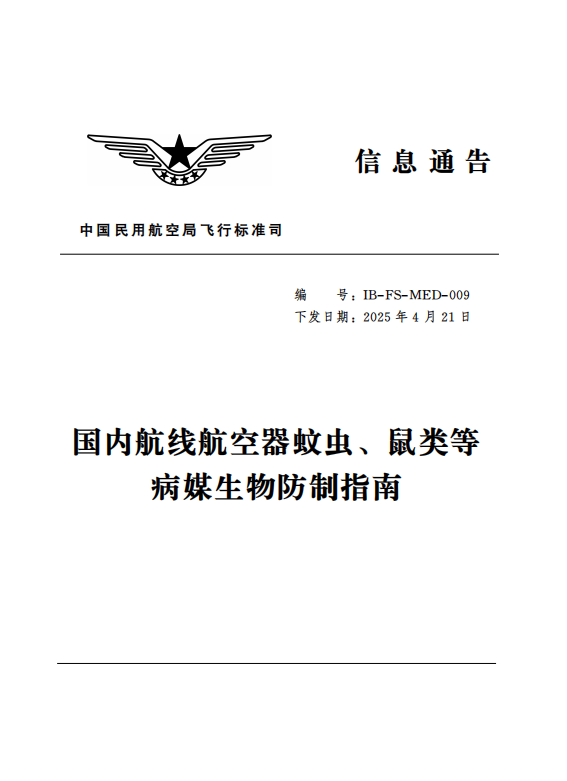 信息通告

中国民用航空局飞行标准司

编　号：IB-FS-MED-009
下发日期：2025 年 4 月 21 日

国内航线航空器蚊虫、鼠类等病媒生物防制指南